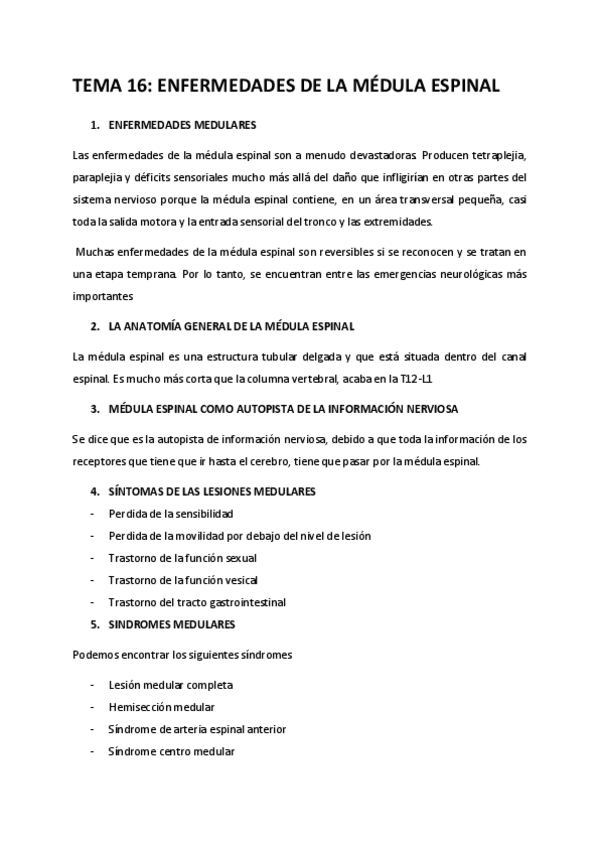 TEMA 16: ENFERMEDADES DE LA MÉDULA ESPINAL

1. ENFERMEDADES MEDULARES

Las enfermedades de la médula espinal son a menudo devastadoras. Producen tetraplejia, paraplejia y déficits sensoriales mucho más allá del daño que infligirían en otras partes del sistema nervioso porque la médula espinal contiene, en un área transversal pequeña, casi toda la salida motora y la entrada sensorial del tronco y las extremidades.

Muchas enfermedades de la médula espinal son reversibles si se reconocen y se tratan en una etapa temprana. Por lo tanto, se encuentran entre las emergencias neurológicas más importantes

2. LA ANATOMÍA GENERAL DE LA MÉDULA ESPINAL

La médula espinal es una estructura tubular delgada y que está situada dentro del canal espinal. Es mucho más corta que la columna vertebral, acaba en la T12-L1

3. MÉDULA ESPINAL COMO AUTOPISTA DE LA INFORMACIÓN NERVIOSA

Se dice que es la autopista de información nerviosa, debido a que toda la información de los receptores que tiene que ir hasta el cerebro, tiene que pasar por la médula espinal.

4. SÍNTOMAS DE LAS LESIONES MEDULARES
- Perdida de la sensibilidad
- Perdida de la movilidad por debajo del nivel de lesión
- Trastorno de la función sexual
- Trastorno de la función vesical
- Trastorno del tracto gastrointestinal

5. SINDROMES MEDULARES

Podemos encontrar los siguientes síndromes

- Lesión medular completa
- Hemisección medular
- Síndrome de arteria espinal anterior
- Síndrome centro medular